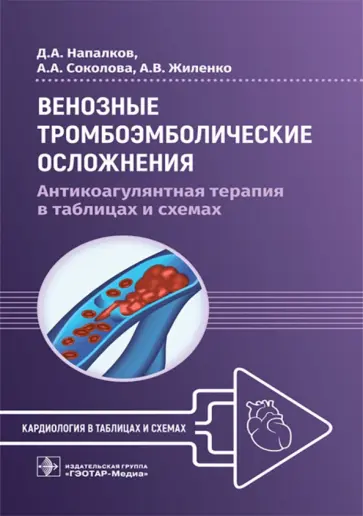 Д.А. Напалков,
А.А. Соколова, А.В. Жиленко

ВЕНОЗНЫЕ ТРОМБОЭМБОЛИЧЕСКИЕ ОСЛОЖНЕНИЯ

Антикоагулянтная терапия в таблицах и схемах

КАРДИОЛОГИЯ В ТАБЛИЦАХ И СХЕМАХ

ИЗДАТЕЛЬСКАЯ ГРУППА
«ГЭОТАР-Медиа»